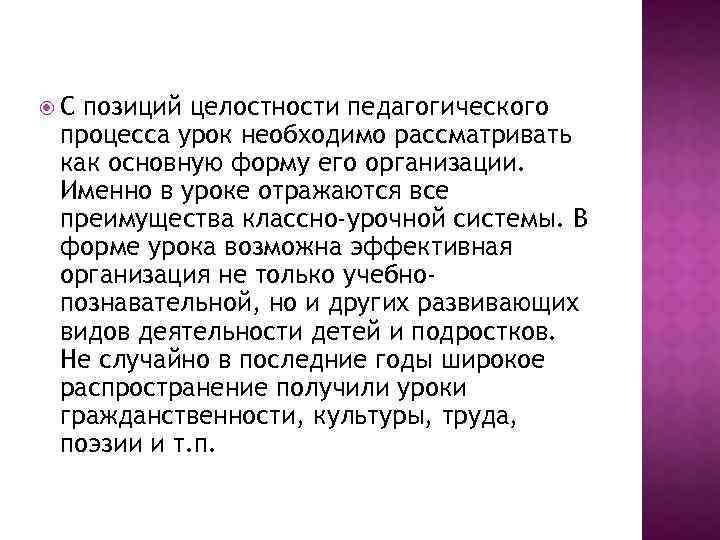 С позиций целостности педагогического процесса урок необходимо рассматривать как основную форму его организации. Именно в уроке отражаются все преимущества классно-урочной системы. В форме урока возможна эффективная организация не только учебно-познавательной, но и других развивающих видов деятельности детей и подростков. Не случайно в последние годы широкое распространение получили уроки гражданственности, культуры, труда, поэзии и т.п.